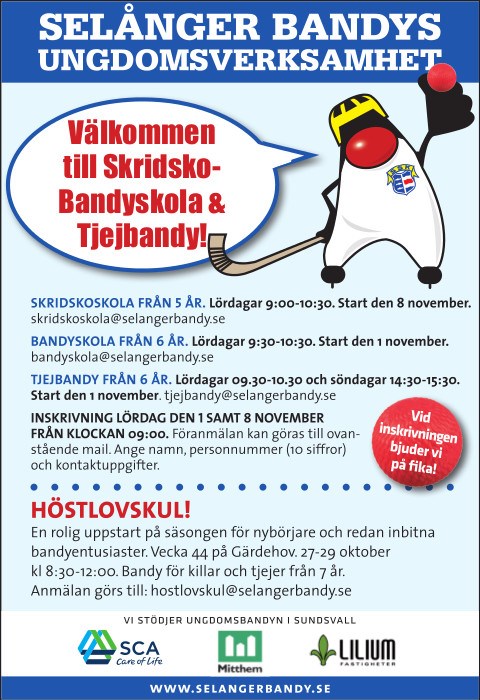 SELÅNGER BANDYS UNGDOMSVERKSAMHET

Välkommen till Skridsko-Bandyskola & Tjejbandy!

SKRIDSKOSKOLA FRÅN 5 ÅR. Lördagar 9:00-10:30. Start den 8 november. skridskoskola@selangerbandy.se

BANDYSKOLA FRÅN 6 ÅR. Lördagar 9:30-10:30. Start den 1 november. bandyskola@selangerbandy.se

TJEJBANDY FRÅN 6 ÅR. Lördagar 09.30-10.30 och söndagar 14:30-15:30. Start den 1 november. tjejbandy@selangerbandy.se

INSKRIVNING LÖRDAG DEN 1 SAMT 8 NOVEMBER FRÅN KLOCKAN 09:00. Föranmälan kan göras till ovanstående mail. Ange namn, personnummer (10 siffror) och kontaktuppgifter.

Vid inskrivningen bjuder vi på fika!

HÖSTLOVSKUL!
En rolig uppstart på säsongen för nybörjare och redan inbitna bandyentusiaster. Vecka 44 på Gärdehov. 27-29 oktober kl 8:30-12:00. Bandy för killar och tjejer från 7 år. Anmälan görs till: hostlovskul@selangerbandy.se

VI STÖDJER UNGDOMSBANDYN I SUNDSVALL

SCA Care of Life

Mitthem

LILIUM FASTIGHETER

WWW.SELANGERBANDY.SE